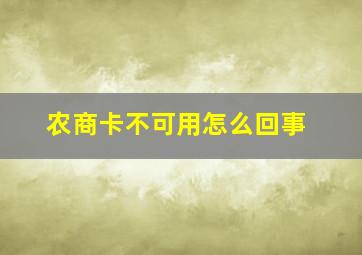 农商卡不可用怎么回事